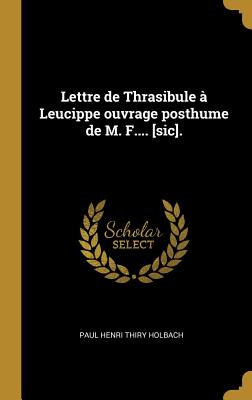 Lettre de Thrasibule à Leucippe ouvrage posthume de M. F.... [sic].

Scholar SELECT

PAUL HENRI THIRY HOLBACH